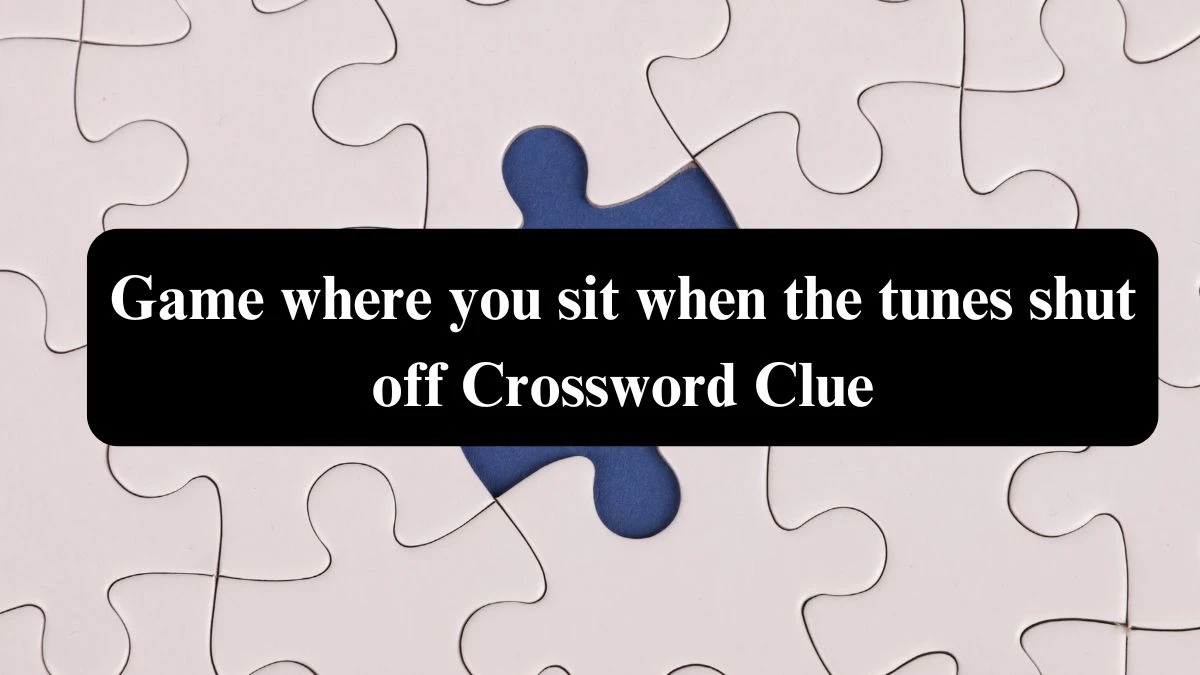 Game where you sit when the tunes shut off Crossword Clue